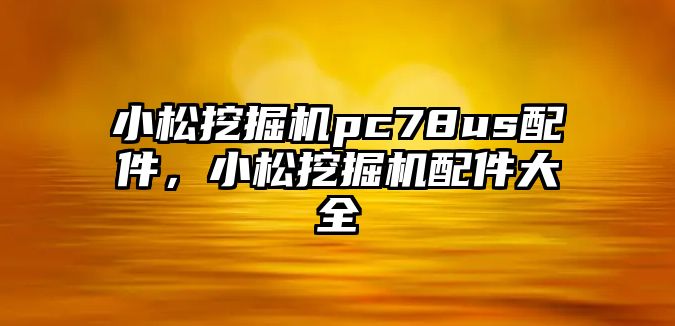 小松挖掘机pc78us配件，小松挖掘机配件大全